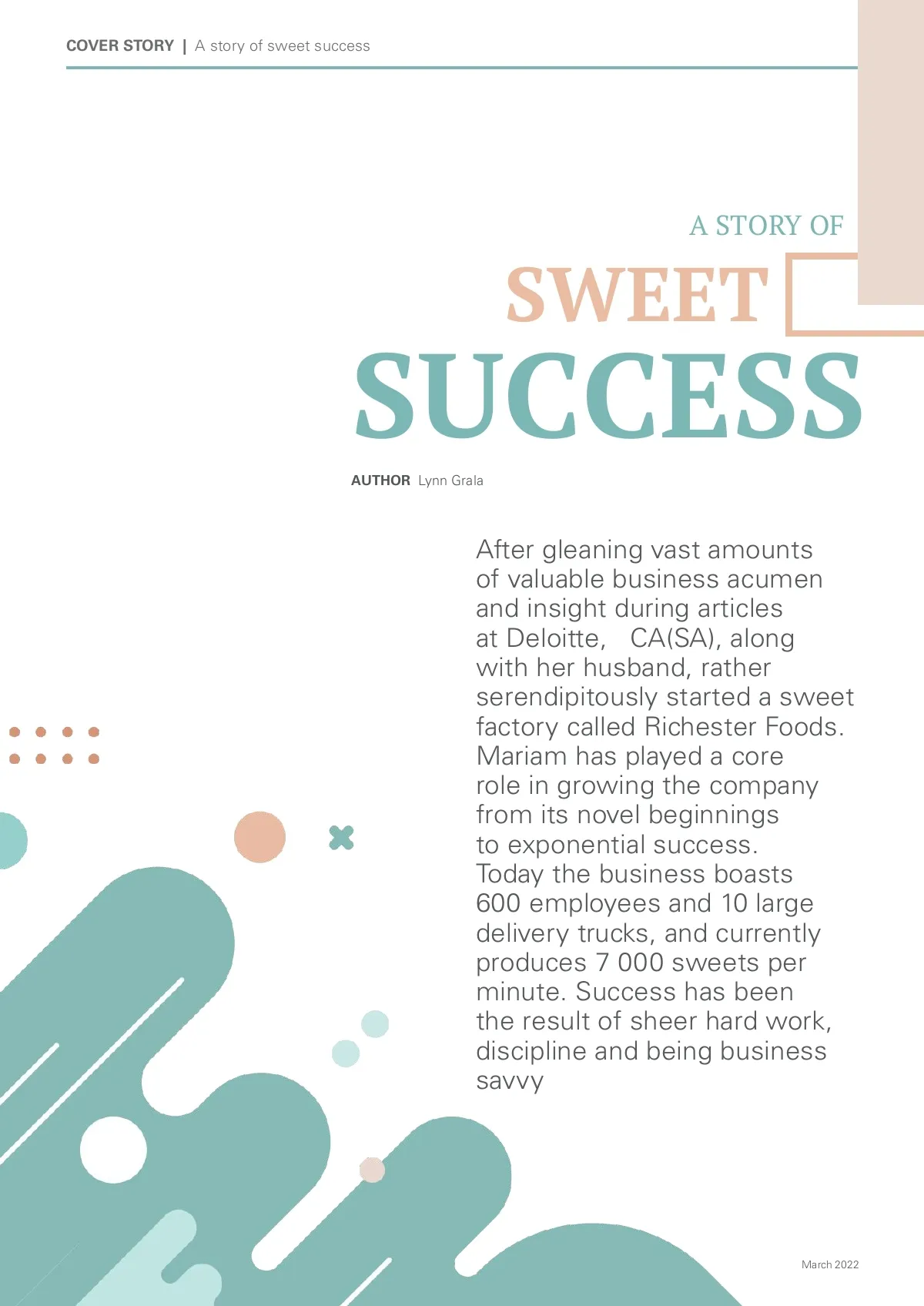 COVER STORY | A story of sweet success

A STORY OF
SWEET
SUCCESS

AUTHOR Lynn Grala

After gleaning vast amounts of valuable business acumen and insight during articles at Deloitte,   CA(SA), along with her husband, rather serendipitously started a sweet factory called Richester Foods. Mariam has played a core role in growing the company from its novel beginnings to exponential success. Today the business boasts 600 employees and 10 large delivery trucks, and currently produces 7 000 sweets per minute. Success has been the result of sheer hard work, discipline and being business savvy

March 2022